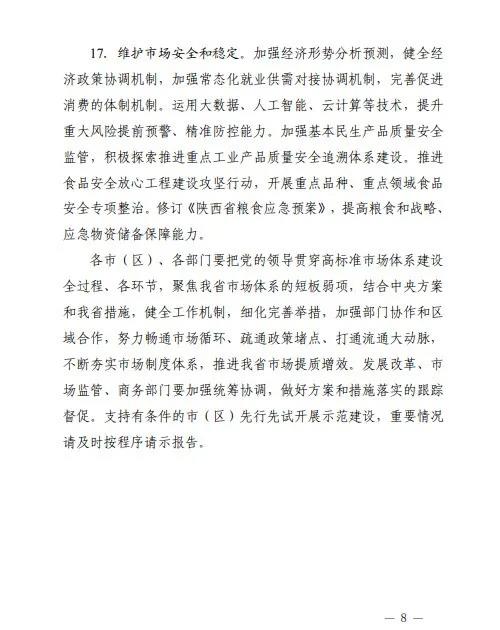 17. 维护市场安全和稳定。加强经济形势分析预测，健全经济政策协调机制，加强常态化就业供需对接协调机制，完善促进消费的体制机制。运用大数据、人工智能、云计算等技术，提升重大风险提前预警、精准防控能力。加强基本民生产品质量安全监管，积极探索推进重点工业产品质量安全追溯体系建设。推进食品安全放心工程建设攻坚行动，开展重点品种、重点领域食品安全专项整治。修订《陕西省粮食应急预案》，提高粮食和战略、应急物资储备保障能力。

各市（区）、各部门要把党的领导贯穿高标准市场体系建设全过程、各环节，聚焦我省市场体系的短板弱项，结合中央方案和我省措施，健全工作机制，细化完善举措，加强部门协作和区域合作，努力畅通市场循环、疏通政策堵点、打通流通大动脉，不断夯实市场制度体系，推进我省市场提质增效。发展改革、市场监管、商务部门要加强统筹协调，做好方案和措施落实的跟踪督促。支持有条件的市（区）先行先试开展示范建设，重要情况请及时按程序请示报告。

— 8 —